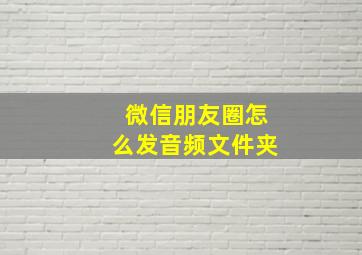 微信朋友圈怎么发音频文件夹